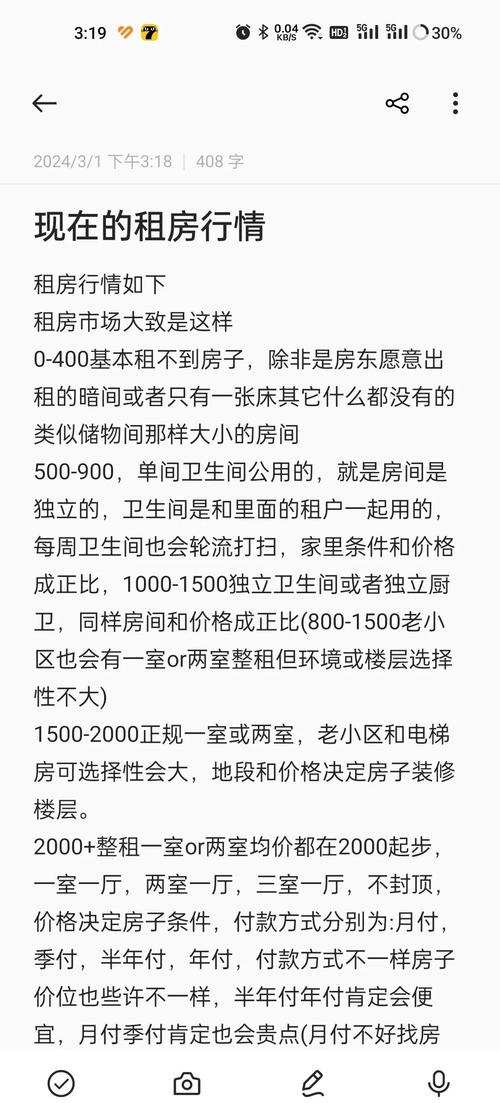 3:19 0.04 KB/S HD 5G 5G 30%

2024/3/1 下午3:18 | 408 字

现在的租房行情

租房行情如下
租房市场大致是这样
0-400基本租不到房子，除非是房东愿意出租的暗间或者只有一张床其它什么都没有的类似储物间那样大小的房间
500-900，单间卫生间公用的，就是房间是独立的，卫生间是和里面的租户一起用的，每周卫生间也会轮流打扫，家里条件和价格成正比，1000-1500独立卫生间或者独立厨卫，同样房间和价格成正比(800-1500老小区也会有一室or两室整租但环境或楼层选择性不大)
1500-2000正规一室或两室，老小区和电梯房可选择性会大，地段和价格决定房子装修楼层。
2000+整租一室or两室均价都在2000起步，一室一厅，两室一厅，三室一厅，不封顶，价格决定房子条件，付款方式分别为:月付，季付，半年付，年付，付款方式不一样房子价位也些许不一样，半年付年付肯定会便宜，月付季付肯定也会贵点(月付不好找房